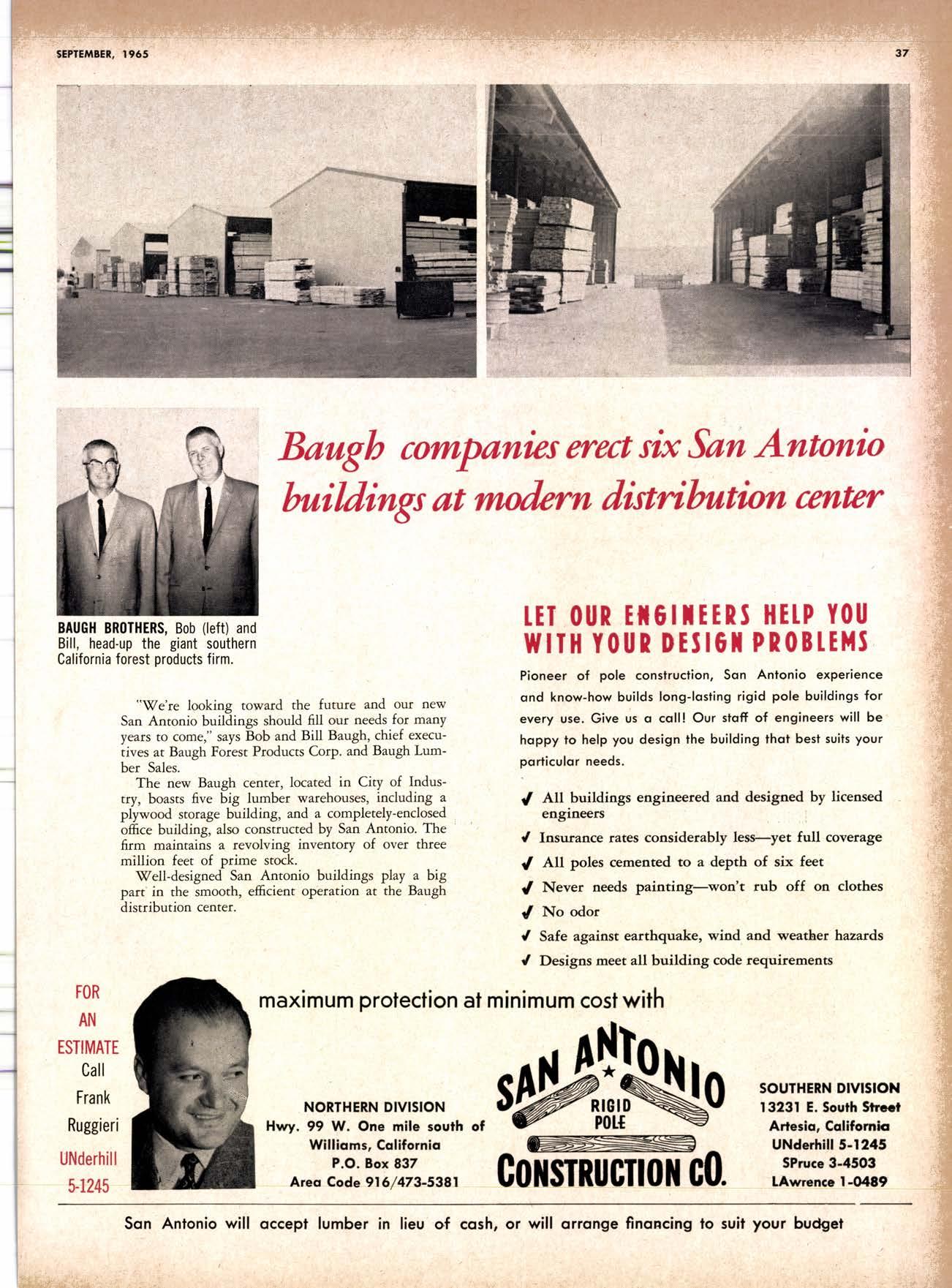 SEPTEMBER, 1965

37

Baugh companies erect six San Antonio buildings at modern distribution center

BAUGH BROTHERS, Bob (left) and Bill, head-up the giant southern California forest products firm.

"We're looking toward the future and our new San Antonio buildings should fill our needs for many years to come," says Bob and Bill Baugh, chief executives at Baugh Forest Products Corp. and Baugh Lumber Sales.

The new Baugh center, located in City of Industry, boasts five big lumber warehouses, including a plywood storage building, and a completely-enclosed office building, also constructed by San Antonio. The firm maintains a revolving inventory of over three million feet of prime stock.

Well-designed San Antonio buildings play a big part in the smooth, efficient operation at the Baugh distribution center.

LET OUR ENGINEERS HELP YOU WITH YOUR DESIGN PROBLEMS

Pioneer of pole construction, San Antonio experience and know-how builds long-lasting rigid pole buildings for every use. Give us a call! Our staff of engineers will be happy to help you design the building that best suits your particular needs.

✓ All buildings engineered and designed by licensed engineers
✓ Insurance rates considerably less—yet full coverage
✓ All poles cemented to a depth of six feet
✓ Never needs painting—won't rub off on clothes
✓ No odor
✓ Safe against earthquake, wind and weather hazards
✓ Designs meet all building code requirements

FOR AN ESTIMATE Call Frank Ruggieri UNderhill 5-1245

maximum protection at minimum cost with

NORTHERN DIVISION
Hwy. 99 W. One mile south of Williams, California
P.O. Box 837
Area Code 916/473-5381

SAN ANTONIO
RIGID POLE
CONSTRUCTION CO.

SOUTHERN DIVISION
13231 E. South Street
Artesia, California
UNderhill 5-1245
SPruce 3-4503
LAwrence 1-0489

San Antonio will accept lumber in lieu of cash, or will arrange financing to suit your budget